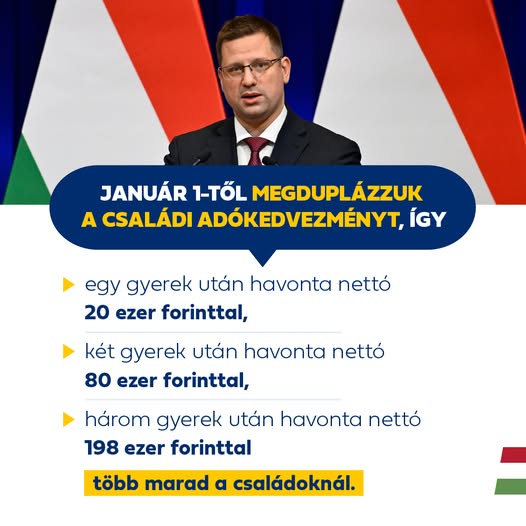 JANUÁR 1-TŐL MEGDUPLÁZZUK A CSALÁDI ADÓKEDVEZMÉNYT, ÍGY

▶ egy gyerek után havonta nettó 20 ezer forinttal,

▶ két gyerek után havonta nettó 80 ezer forinttal,

▶ három gyerek után havonta nettó 198 ezer forinttal

több marad a családoknál.